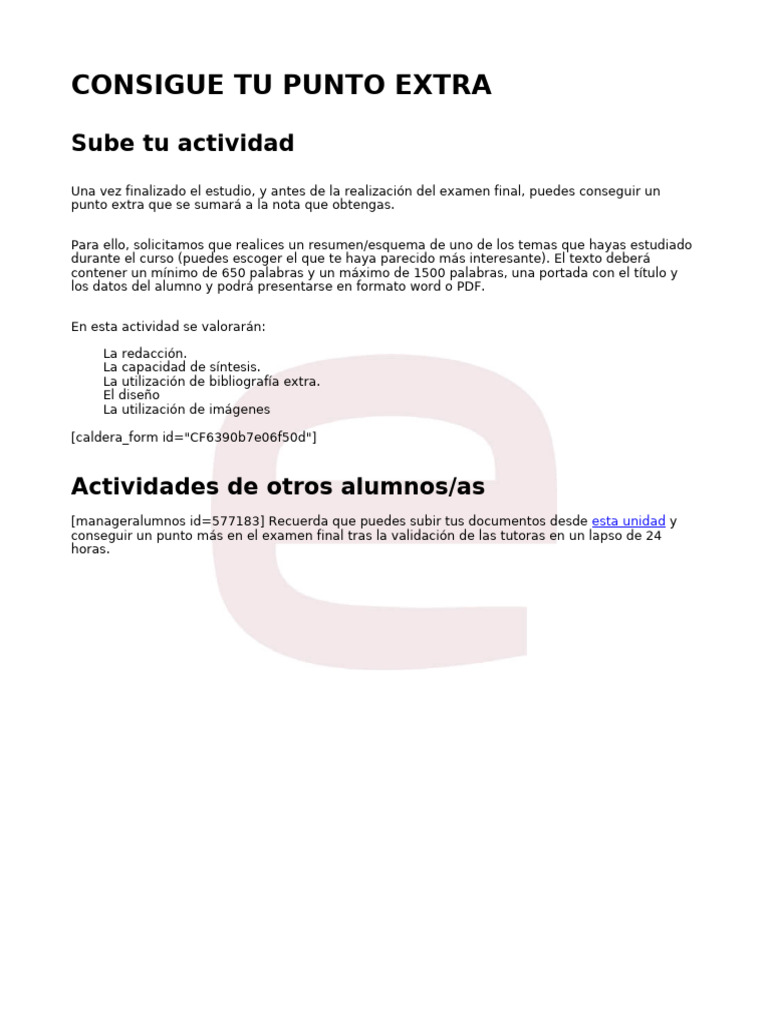 CONSIGUE TU PUNTO EXTRA

Sube tu actividad

Una vez finalizado el estudio, y antes de la realización del examen final, puedes conseguir un punto extra que se sumará a la nota que obtengas.

Para ello, solicitamos que realices un resumen/esquema de uno de los temas que hayas estudiado durante el curso (puedes escoger el que te haya parecido más interesante). El texto deberá contener un mínimo de 650 palabras y un máximo de 1500 palabras, una portada con el título y los datos del alumno y podrá presentarse en formato word o PDF.

En esta actividad se valorarán:

La redacción.
La capacidad de síntesis.
La utilización de bibliografía extra.
El diseño
La utilización de imágenes

[caldera_form id="CF6390b7e06f50d"]

Actividades de otros alumnos/as

[manageralumnos id=577183] Recuerda que puedes subir tus documentos desde esta unidad y conseguir un punto más en el examen final tras la validación de las tutoras en un lapso de 24 horas.